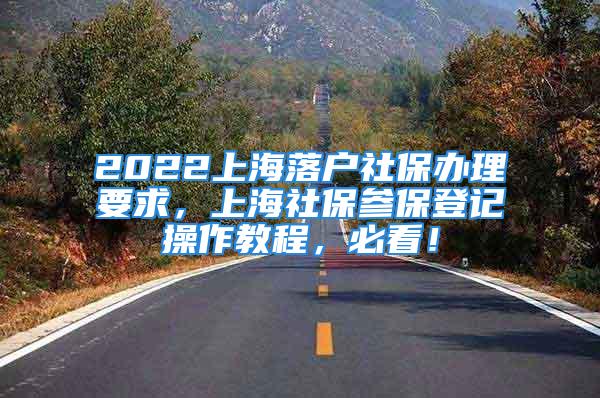 2022上海落户社保办理要求，上海社保参保登记操作教程，必看！